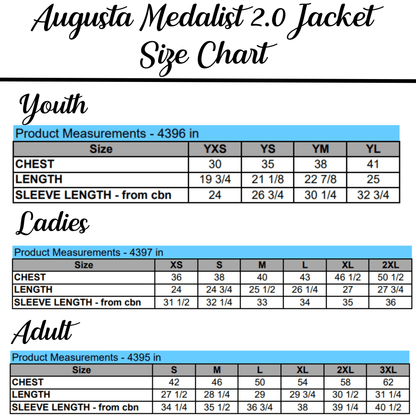 Augusta Medalist 2.0 Jacket
Size Chart

Youth

Product Measurements - 4396 in

| Size | YXS | YS | YM | YL |
|---|---|---|---|---|
| CHEST | 30 | 35 | 38 | 41 |
| LENGTH | 19 3/4 | 21 1/8 | 22 7/8 | 25 |
| SLEEVE LENGTH - from cbn | 24 | 26 3/4 | 30 1/4 | 32 3/4 |

Ladies

Product Measurements - 4397 in

| Size | XS | S | M | L | XL | 2XL |
|---|---|---|---|---|---|---|
| CHEST | 36 | 38 | 40 | 43 | 46 1/2 | 50 1/2 |
| LENGTH | 24 | 24 3/4 | 25 1/2 | 26 1/4 | 27 | 27 3/4 |
| SLEEVE LENGTH - from cbn | 31 1/2 | 32 1/4 | 33 | 34 | 35 | 36 |

Adult

Product Measurements - 4395 in

| Size | S | M | L | XL | 2XL | 3XL |
|---|---|---|---|---|---|---|
| CHEST | 42 | 46 | 50 | 54 | 58 | 62 |
| LENGTH | 27 1/2 | 28 1/4 | 29 | 29 3/4 | 30 1/2 | 31 1/4 |
| SLEEVE LENGTH - from cbn | 34 1/4 | 35 1/2 | 36 3/4 | 38 | 39 1/4 | 40 1/2 |